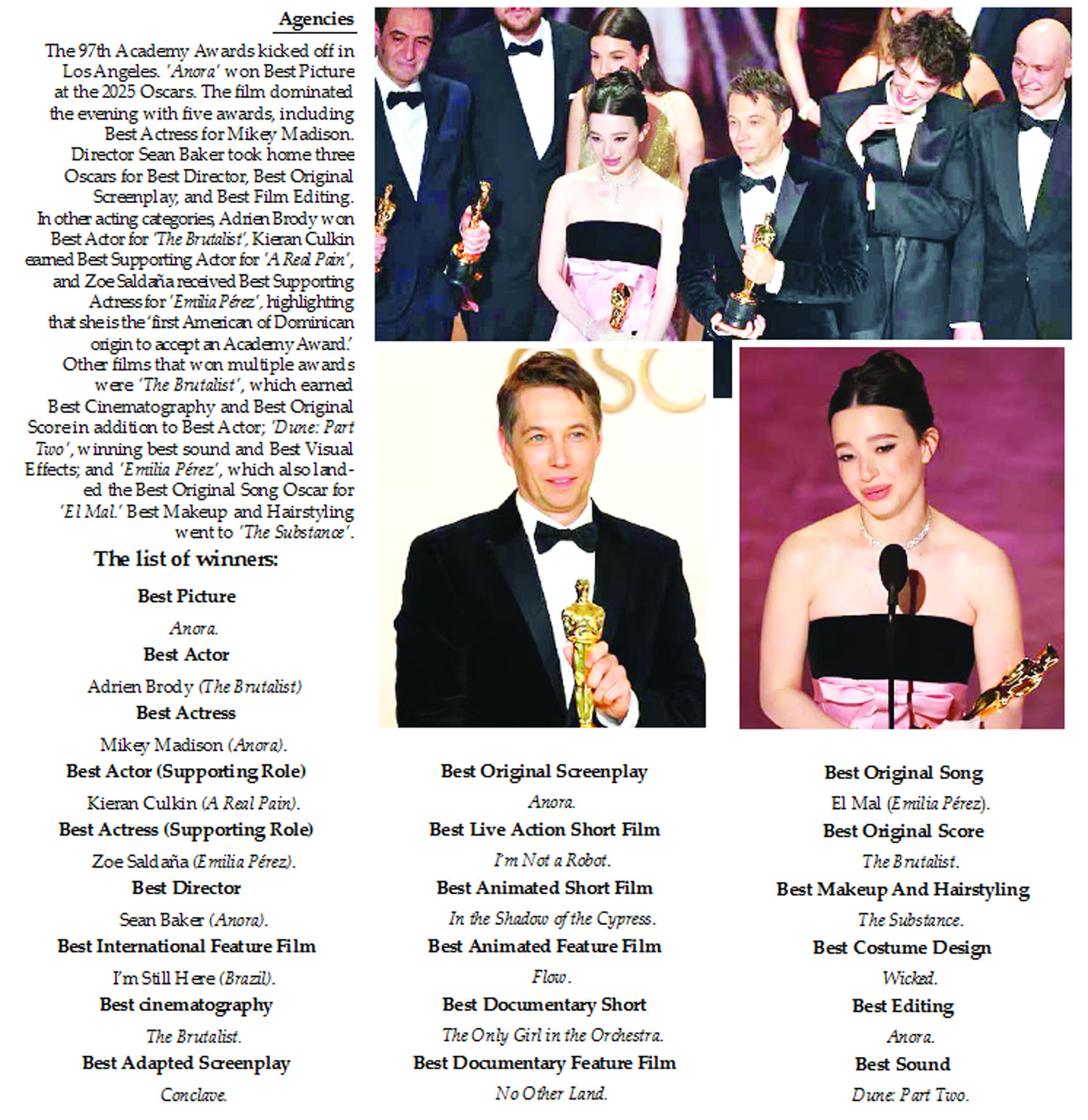 Agencies

The 97th Academy Awards kicked off in Los Angeles. 'Anora' won Best Picture at the 2025 Oscars. The film dominated the evening with five awards, including Best Actress for Mikey Madison. Director Sean Baker took home three Oscars for Best Director, Best Original Screenplay, and Best Film Editing. In other acting categories, Adrien Brody won Best Actor for 'The Brutalist', Kieran Culkin earned Best Supporting Actor for 'A Real Pain', and Zoe Saldaña received Best Supporting Actress for 'Emilia Pérez', highlighting that she is the 'first American of Dominican origin to accept an Academy Award.' Other films that won multiple awards were 'The Brutalist', which earned Best Cinematography and Best Original Score in addition to Best Actor; 'Dune: Part Two', winning best sound and Best Visual Effects; and 'Emilia Pérez', which also landed the Best Original Song Oscar for 'El Mal.' Best Makeup and Hairstyling went to 'The Substance'.

The list of winners:

Best Picture

Anora.

Best Actor

Adrien Brody (The Brutalist)

Best Actress

Mikey Madison (Anora).

Best Actor (Supporting Role)

Kieran Culkin (A Real Pain).

Best Actress (Supporting Role)

Zoe Saldaña (Emilia Pérez).

Best Director

Sean Baker (Anora).

Best International Feature Film

I'm Still Here (Brazil).

Best cinematography

The Brutalist.

Best Adapted Screenplay

Conclave.

Best Original Screenplay

Anora.

Best Live Action Short Film

I'm Not a Robot.

Best Animated Short Film

In the Shadow of the Cypress.

Best Animated Feature Film

Flow.

Best Documentary Short

The Only Girl in the Orchestra.

Best Documentary Feature Film

No Other Land.

Best Original Song

El Mal (Emilia Pérez).

Best Original Score

The Brutalist.

Best Makeup And Hairstyling

The Substance.

Best Costume Design

Wicked.

Best Editing

Anora.

Best Sound

Dune: Part Two.